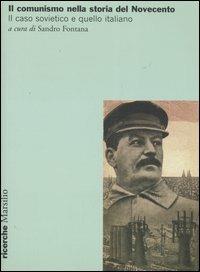 Il comunismo nella storia del Novecento
Il caso sovietico e quello italiano
a cura di Sandro Fontana

ricerche Marsilio